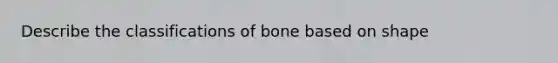 Describe the classifications of bone based on shape